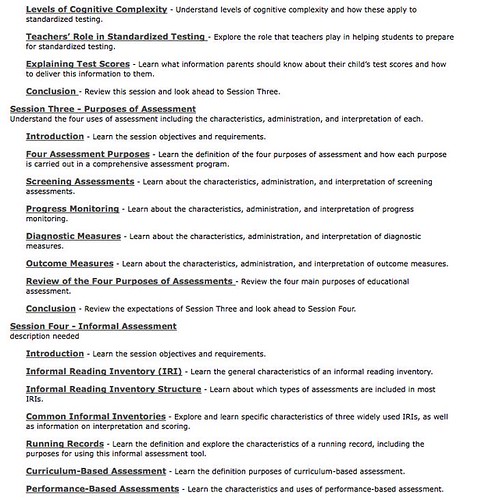 Levels of Cognitive Complexity - Understand levels of cognitive complexity and how these apply to standardized testing.

Teachers' Role in Standardized Testing - Explore the role that teachers play in helping students to prepare for standardized testing.

Explaining Test Scores - Learn what information parents should know about their child's test scores and how to deliver this information to them.

Conclusion - Review this session and look ahead to Session Three.

Session Three - Purposes of Assessment
Understand the four uses of assessment including the characteristics, administration, and interpretation of each.

Introduction - Learn the session objectives and requirements.

Four Assessment Purposes - Learn the definition of the four purposes of assessment and how each purpose is carried out in a comprehensive assessment program.

Screening Assessments - Learn about the characteristics, administration, and interpretation of screening assessments.

Progress Monitoring - Learn about the characteristics, administration, and interpretation of progress monitoring.

Diagnostic Measures - Learn about the characteristics, administration, and interpretation of diagnostic measures.

Outcome Measures - Learn about the characteristics, administration, and interpretation of outcome measures.

Review of the Four Purposes of Assessments - Review the four main purposes of educational assessment.

Conclusion - Review the expectations of Session Three and look ahead to Session Four.

Session Four - Informal Assessment
description needed

Introduction - Learn the session objectives and requirements.

Informal Reading Inventory (IRI) - Learn the general characteristics of an informal reading inventory.

Informal Reading Inventory Structure - Learn about which types of assessments are included in most IRIs.

Common Informal Inventories - Explore and learn specific characteristics of three widely used IRIs, as well as information on interpretation and scoring.

Running Records - Learn the definition and explore the characteristics of a running record, including the purposes for using this informal assessment tool.

Curriculum-Based Assessment - Learn the definition purposes of curriculum-based assessment.

Performance-Based Assessments - Learn the characteristics and uses of performance-based assessment.